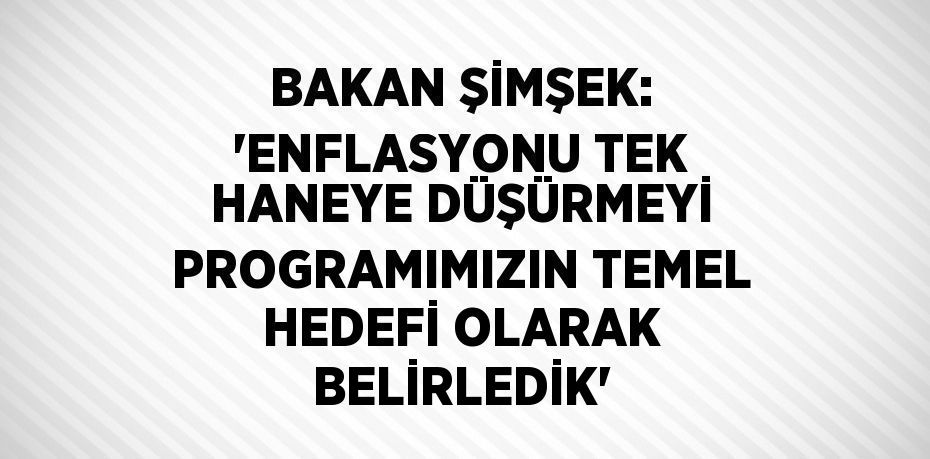 BAKAN ŞİMŞEK: 'ENFLASYONU TEK HANEYE DÜŞÜRMEYİ PROGRAMIMIZIN TEMEL HEDEFİ OLARAK BELİRLEDİK'